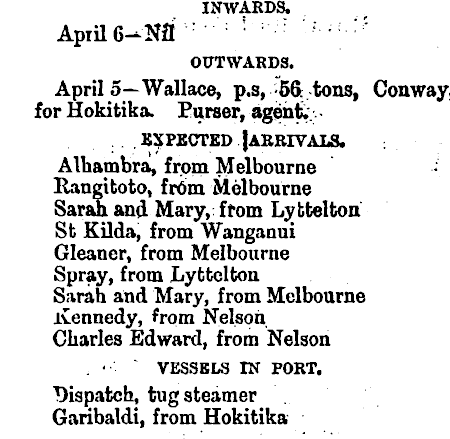 INWARDS.

April 6—Nil

OUTWARDS.

April 5—Wallace, p.s, 56 tons, Conway, for Hokitika. Purser, agent.

EXPECTED ARRIVALS.

Alhambra, from Melbourne
Rangitoto, from Melbourne
Sarah and Mary, from Lyttelton
St Kilda, from Wanganui
Gleaner, from Melbourne
Spray, from Lyttelton
Sarah and Mary, from Melbourne
Kennedy, from Nelson
Charles Edward, from Nelson

VESSELS IN PORT.

Dispatch, tug steamer
Garibaldi, from Hokitika